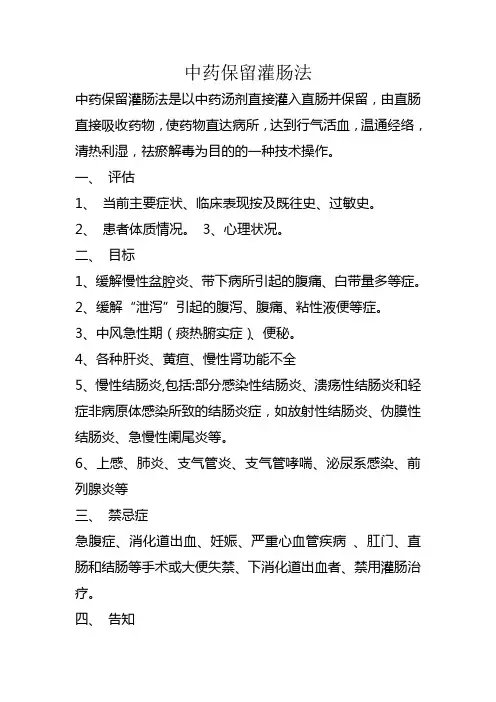 中药保留灌肠法

中药保留灌肠法是以中药汤剂直接灌入直肠并保留，由直肠直接吸收药物，使药物直达病所，达到行气活血，温通经络，清热利湿，祛瘀解毒为目的的一种技术操作。

一、 评估

1、 当前主要症状、临床表现按及既往史、过敏史。

2、 患者体质情况。 3、心理状况。

二、 目标

1、缓解慢性盆腔炎、带下病所引起的腹痛、白带量多等症。

2、缓解“泄泻”引起的腹泻、腹痛、粘性液便等症。

3、中风急性期（痰热腑实症）、便秘。

4、各种肝炎、黄疸、慢性肾功能不全

5、慢性结肠炎,包括:部分感染性结肠炎、溃疡性结肠炎和轻症非病原体感染所致的结肠炎症，如放射性结肠炎、伪膜性结肠炎、急慢性阑尾炎等。

6、上感、肺炎、支气管炎、支气管哮喘、泌尿系感染、前列腺炎等

三、 禁忌症

急腹症、消化道出血、妊娠、严重心血管疾病 、肛门、直肠和结肠等手术或大便失禁、下消化道出血者、禁用灌肠治疗。

四、 告知